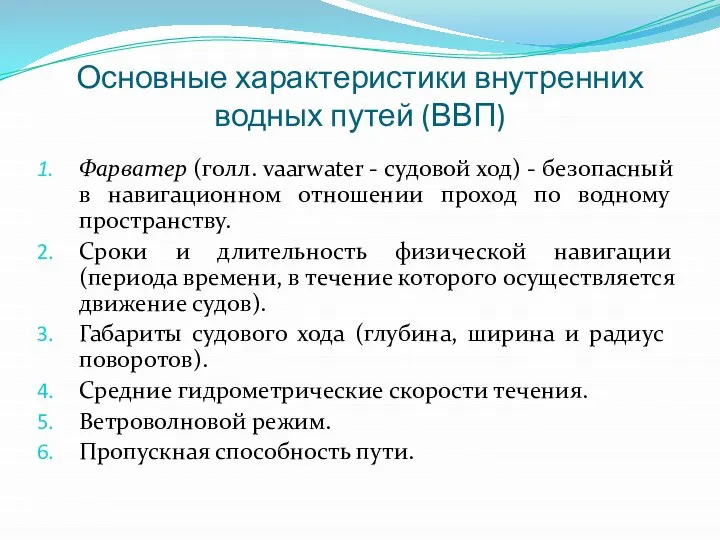 Основные характеристики внутренних водных путей (ВВП)

1. Фарватер (голл. vaarwater - судовой ход) - безопасный в навигационном отношении проход по водному пространству.
2. Сроки и длительность физической навигации (периода времени, в течение которого осуществляется движение судов).
3. Габариты судового хода (глубина, ширина и радиус поворотов).
4. Средние гидрометрические скорости течения.
5. Ветроволновой режим.
6. Пропускная способность пути.